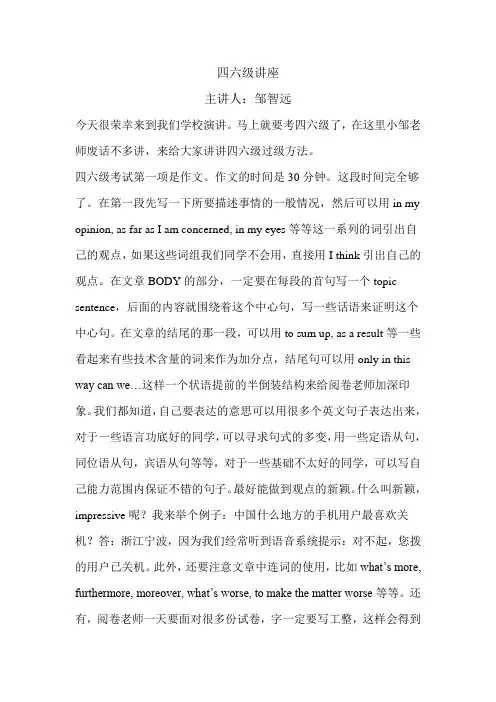 四六级讲座

主讲人：邹智远

今天很荣幸来到我们学校演讲。马上就要考四六级了，在这里小邹老师废话不多讲，来给大家讲讲四六级过级方法。

四六级考试第一项是作文。作文的时间是 30 分钟。这段时间完全够了。在第一段先写一下所要描述事情的一般情况，然后可以用 in my opinion, as far as I am concerned, in my eyes 等等这一系列的词引出自己的观点，如果这些词组我们同学不会用，直接用 I think 引出自己的观点。在文章 BODY 的部分，一定要在每段的首句写一个 topic sentence，后面的内容就围绕着这个中心句，写一些话语来证明这个中心句。在文章的结尾的那一段，可以用 to sum up, as a result 等一些看起来有些技术含量的词来作为加分点，结尾句可以用 only in this way can we…这样一个状语提前的半倒装结构来给阅卷老师加深印象。我们都知道，自己要表达的意思可以用很多个英文句子表达出来，对于一些语言功底好的同学，可以寻求句式的多变，用一些定语从句，同位语从句，宾语从句等等，对于一些基础不太好的同学，可以写自己能力范围内保证不错的句子。最好能做到观点的新颖。什么叫新颖，impressive 呢？我来举个例子：中国什么地方的手机用户最喜欢关机？答：浙江宁波，因为我们经常听到语音系统提示：对不起，您拨的用户已关机。此外，还要注意文章中连词的使用，比如 what's more, furthermore, moreover, what's worse, to make the matter worse 等等。还有，阅卷老师一天要面对很多份试卷，字一定要写工整，这样会得到